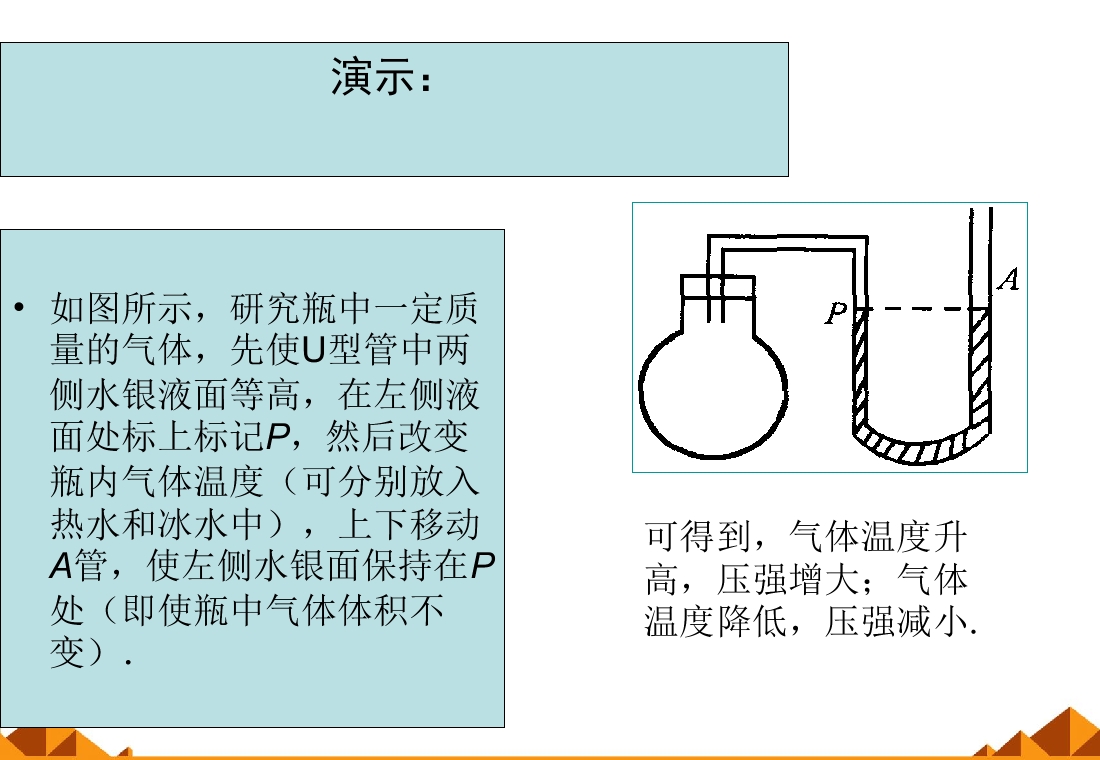 演示：

• 如图所示，研究瓶中一定质量的气体，先使U型管中两侧水银液面等高，在左侧液面处标上标记P，然后改变瓶内气体温度（可分别放入热水和冰水中），上下移动A管，使左侧水银面保持在P处（即使瓶中气体体积不变）．

A

P

可得到，气体温度升高，压强增大；气体温度降低，压强减小.